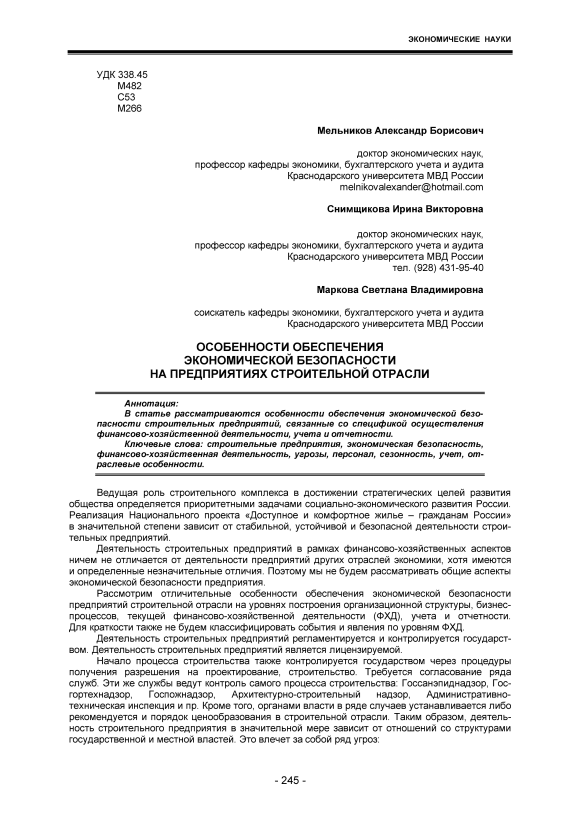 ЭКОНОМИЧЕСКИЕ НАУКИ

УДК 338.45
М482
С53
М266

Мельников Александр Борисович

доктор экономических наук,
профессор кафедры экономики, бухгалтерского учета и аудита
Краснодарского университета МВД России
melnikovalexander@hotmail.com

Снимщикова Ирина Викторовна

доктор экономических наук,
профессор кафедры экономики, бухгалтерского учета и аудита
Краснодарского университета МВД России
тел. (928) 431-95-40

Маркова Светлана Владимировна

соискатель кафедры экономики, бухгалтерского учета и аудита
Краснодарского университета МВД России

ОСОБЕННОСТИ ОБЕСПЕЧЕНИЯ ЭКОНОМИЧЕСКОЙ БЕЗОПАСНОСТИ НА ПРЕДПРИЯТИЯХ СТРОИТЕЛЬНОЙ ОТРАСЛИ

Аннотация:
В статье рассматриваются особенности обеспечения экономической безопасности строительных предприятий, связанные со спецификой осуществления финансово-хозяйственной деятельности, учета и отчетности.
Ключевые слова: строительные предприятия, экономическая безопасность, финансово-хозяйственная деятельность, угрозы, персонал, сезонность, учет, отраслевые особенности.

Ведущая роль строительного комплекса в достижении стратегических целей развития общества определяется приоритетными задачами социально-экономического развития России. Реализация Национального проекта «Доступное и комфортное жилье – гражданам России» в значительной степени зависит от стабильной, устойчивой и безопасной деятельности строительных предприятий.
Деятельность строительных предприятий в рамках финансово-хозяйственных аспектов ничем не отличается от деятельности предприятий других отраслей экономики, хотя имеются и определенные незначительные отличия. Поэтому мы не будем рассматривать общие аспекты экономической безопасности предприятия.
Рассмотрим отличительные особенности обеспечения экономической безопасности предприятий строительной отрасли на уровнях построения организационной структуры, бизнес-процессов, текущей финансово-хозяйственной деятельности (ФХД), учета и отчетности. Для краткости также не будем классифицировать события и явления по уровням ФХД.
Деятельность строительных предприятий регламентируется и контролируется государством. Деятельность строительных предприятий является лицензируемой.
Начало процесса строительства также контролируется государством через процедуры получения разрешения на проектирование, строительство. Требуется согласование ряда служб. Эти же службы ведут контроль самого процесса строительства: Госсанэпиднадзор, Госгортехнадзор, Госпожнадзор, Архитектурно-строительный надзор, Административно-техническая инспекция и пр. Кроме того, органами власти в ряде случаев устанавливается либо рекомендуется и порядок ценообразования в строительной отрасли. Таким образом, деятельность строительного предприятия в значительной мере зависит от отношений со структурами государственной и местной властей. Это влечет за собой ряд угроз:

- 245 -